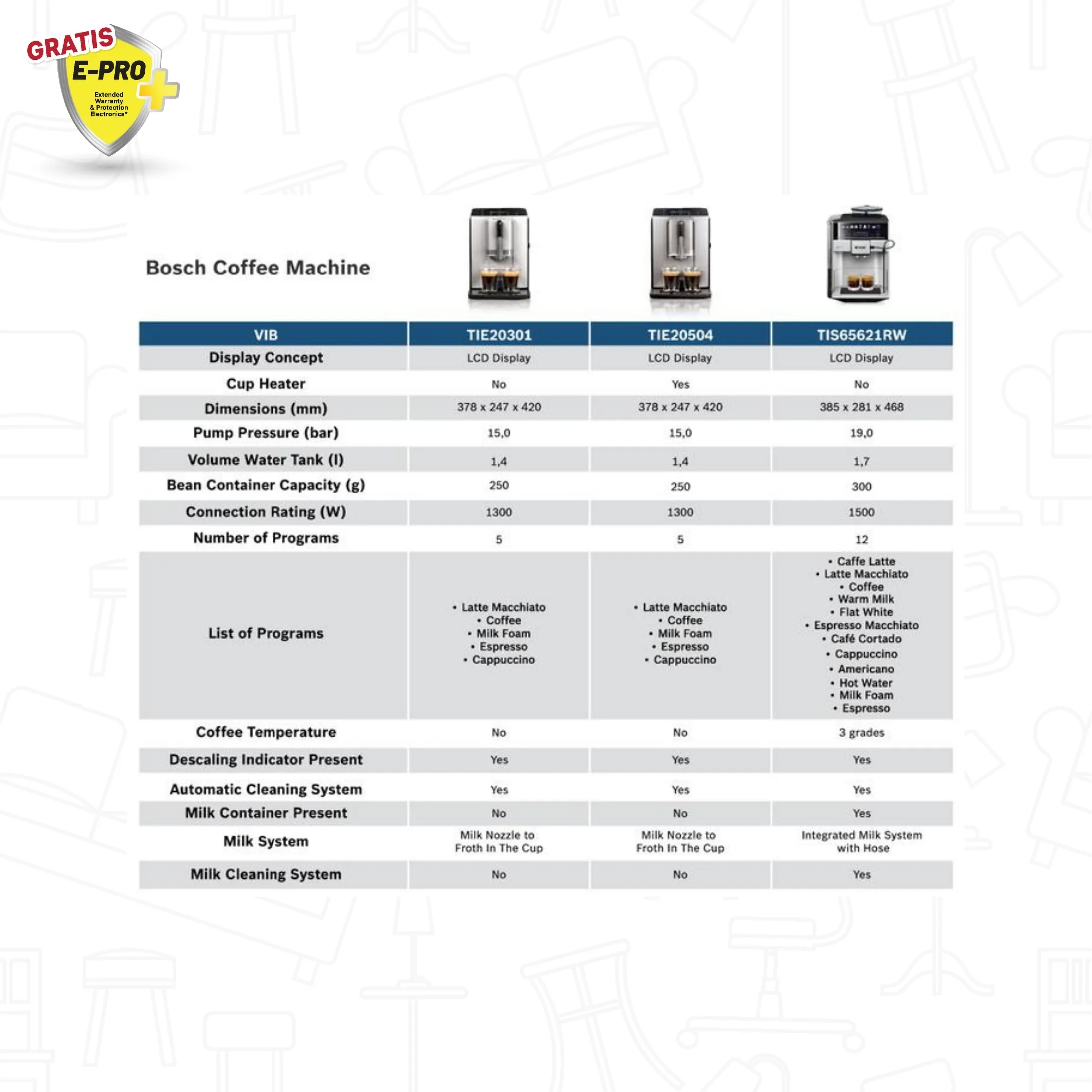 GRATIS
E-PRO
Extended Warranty & Protection Electronics*

Bosch Coffee Machine

| VIB | TIE20301 | TIE20504 | TIS65621RW |
|---|---|---|---|
| Display Concept | LCD Display | LCD Display | LCD Display |
| Cup Heater | No | Yes | No |
| Dimensions (mm) | 378 x 247 x 420 | 378 x 247 x 420 | 385 x 281 x 468 |
| Pump Pressure (bar) | 15,0 | 15,0 | 19,0 |
| Volume Water Tank (l) | 1,4 | 1,4 | 1,7 |
| Bean Container Capacity (g) | 250 | 250 | 300 |
| Connection Rating (W) | 1300 | 1300 | 1500 |
| Number of Programs | 5 | 5 | 12 |
| List of Programs | • Latte Macchiato • Coffee • Milk Foam • Espresso • Cappuccino | • Latte Macchiato • Coffee • Milk Foam • Espresso • Cappuccino | • Caffe Latte • Latte Macchiato • Coffee • Warm Milk • Flat White • Espresso Macchiato • Café Cortado • Cappuccino • Americano • Hot Water • Milk Foam • Espresso |
| Coffee Temperature | No | No | 3 grades |
| Descaling Indicator Present | Yes | Yes | Yes |
| Automatic Cleaning System | Yes | Yes | Yes |
| Milk Container Present | No | No | Yes |
| Milk System | Milk Nozzle to Froth In The Cup | Milk Nozzle to Froth In The Cup | Integrated Milk System with Hose |
| Milk Cleaning System | No | No | Yes |